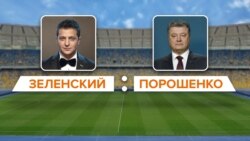 ЗЕЛЕНСКИЙ : ПОРОШЕНКО